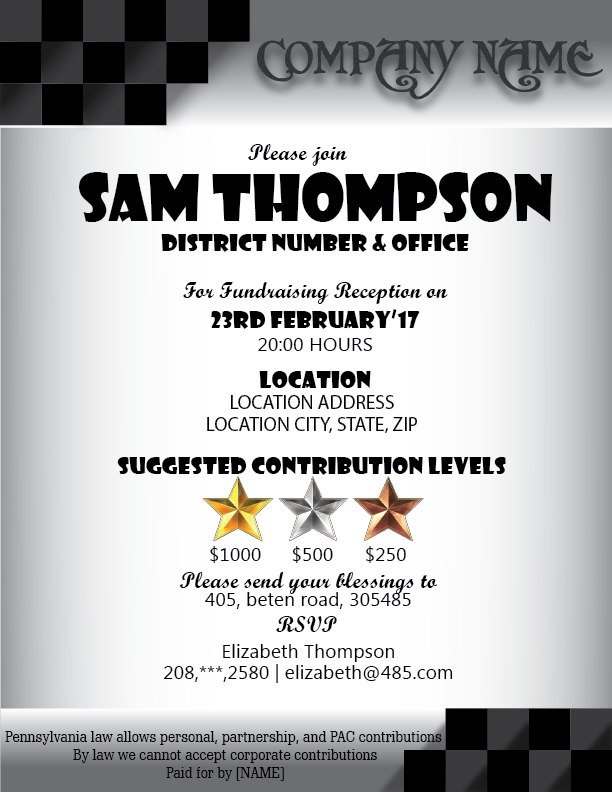 COMPANY NAME

Please join

SAM THOMPSON

DISTRICT NUMBER & OFFICE

For Fundraising Reception on

23RD FEBRUARY'17

20:00 HOURS

LOCATION

LOCATION ADDRESS

LOCATION CITY, STATE, ZIP

SUGGESTED CONTRIBUTION LEVELS

$1000 $500 $250

Please send your blessings to

405, beten road, 305485

RSVP

Elizabeth Thompson

208,***,2580 | elizabeth@485.com

Pennsylvania law allows personal, partnership, and PAC contributions

By law we cannot accept corporate contributions

Paid for by [NAME]